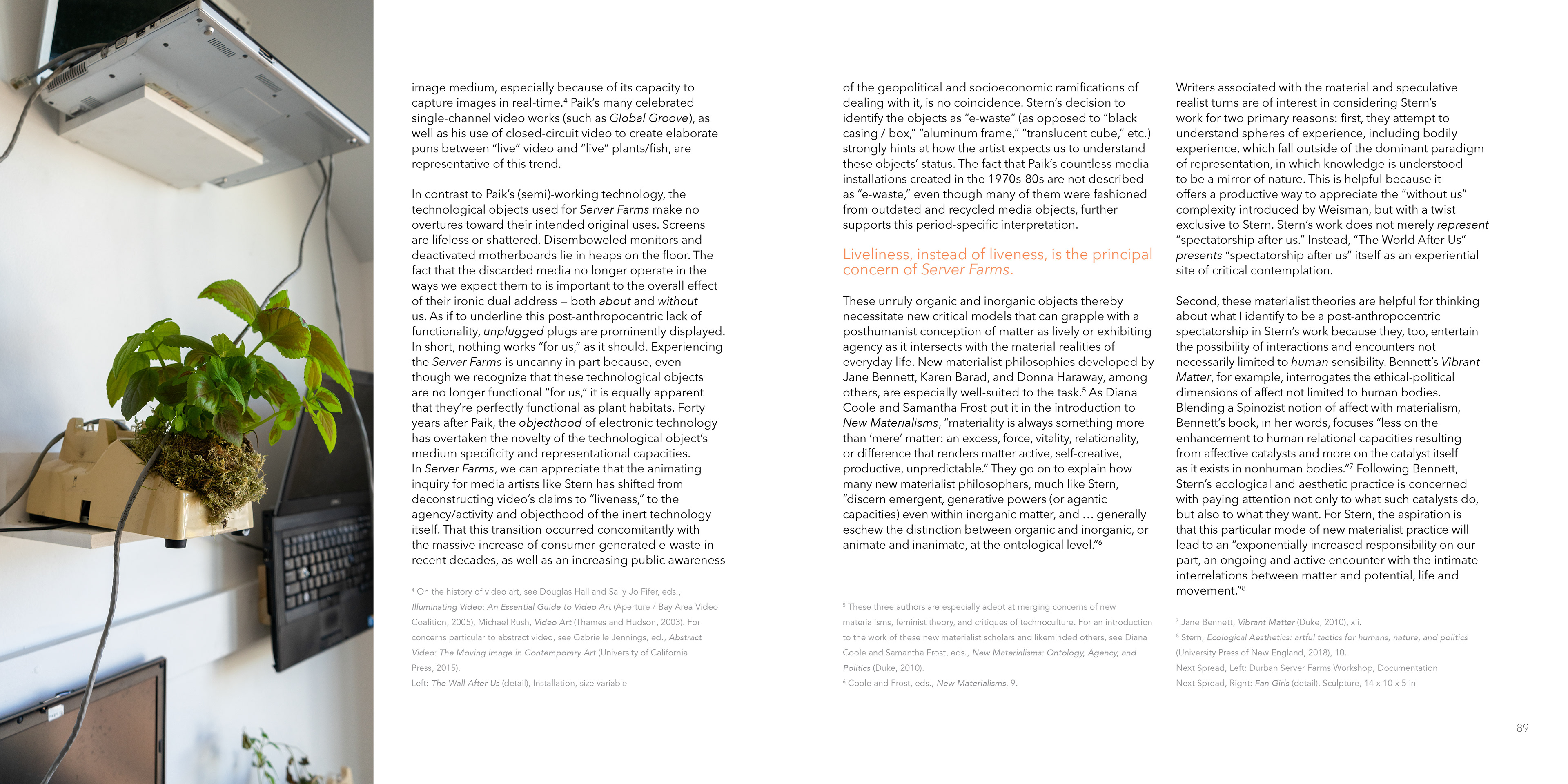 image medium, especially because of its capacity to capture images in real-time.$^4$ Paik's many celebrated single-channel video works (such as Global Groove), as well as his use of closed-circuit video to create elaborate puns between "live" video and "live" plants/fish, are representative of this trend.

In contrast to Paik's (semi)-working technology, the technological objects used for Server Farms make no overtures toward their intended original uses. Screens are lifeless or shattered. Disemboweled monitors and deactivated motherboards lie in heaps on the floor. The fact that the discarded media no longer operate in the ways we expect them to is important to the overall effect of their ironic dual address – both about and without us. As if to underline this post-anthropocentric lack of functionality, unplugged plugs are prominently displayed. In short, nothing works "for us," as it should. Experiencing the Server Farms is uncanny in part because, even though we recognize that these technological objects are no longer functional "for us," it is equally apparent that they're perfectly functional as plant habitats. Forty years after Paik, the objecthood of electronic technology has overtaken the novelty of the technological object's medium specificity and representational capacities. In Server Farms, we can appreciate that the animating inquiry for media artists like Stern has shifted from deconstructing video's claims to "liveness," to the agency/activity and objecthood of the inert technology itself. That this transition occurred concomitantly with the massive increase of consumer-generated e-waste in recent decades, as well as an increasing public awareness

$^4$ On the history of video art, see Douglas Hall and Sally Jo Fifer, eds., Illuminating Video: An Essential Guide to Video Art (Aperture / Bay Area Video Coalition, 2005), Michael Rush, Video Art (Thames and Hudson, 2003). For concerns particular to abstract video, see Gabrielle Jennings, ed., Abstract Video: The Moving Image in Contemporary Art (University of California Press, 2015).

Left: The Wall After Us (detail), Installation, size variable

of the geopolitical and socioeconomic ramifications of dealing with it, is no coincidence. Stern's decision to identify the objects as "e-waste" (as opposed to "black casing / box," "aluminum frame," "translucent cube," etc.) strongly hints at how the artist expects us to understand these objects' status. The fact that Paik's countless media installations created in the 1970s-80s are not described as "e-waste," even though many of them were fashioned from outdated and recycled media objects, further supports this period-specific interpretation.

Liveliness, instead of liveness, is the principal concern of Server Farms.

These unruly organic and inorganic objects thereby necessitate new critical models that can grapple with a posthumanist conception of matter as lively or exhibiting agency as it intersects with the material realities of everyday life. New materialist philosophies developed by Jane Bennett, Karen Barad, and Donna Haraway, among others, are especially well-suited to the task.$^5$ As Diana Coole and Samantha Frost put it in the introduction to New Materialisms, "materiality is always something more than 'mere' matter: an excess, force, vitality, relationality, or difference that renders matter active, self-creative, productive, unpredictable." They go on to explain how many new materialist philosophers, much like Stern, "discern emergent, generative powers (or agentic capacities) even within inorganic matter, and … generally eschew the distinction between organic and inorganic, or animate and inanimate, at the ontological level."$^6$

$^5$ These three authors are especially adept at merging concerns of new materialisms, feminist theory, and critiques of technoculture. For an introduction to the work of these new materialist scholars and likeminded others, see Diana Coole and Samantha Frost, eds., New Materialisms: Ontology, Agency, and Politics (Duke, 2010).
$^6$ Coole and Frost, eds., New Materialisms, 9.

Writers associated with the material and speculative realist turns are of interest in considering Stern's work for two primary reasons: first, they attempt to understand spheres of experience, including bodily experience, which fall outside of the dominant paradigm of representation, in which knowledge is understood to be a mirror of nature. This is helpful because it offers a productive way to appreciate the "without us" complexity introduced by Weisman, but with a twist exclusive to Stern. Stern's work does not merely represent "spectatorship after us." Instead, "The World After Us" presents "spectatorship after us" itself as an experiential site of critical contemplation.

Second, these materialist theories are helpful for thinking about what I identify to be a post-anthropocentric spectatorship in Stern's work because they, too, entertain the possibility of interactions and encounters not necessarily limited to human sensibility. Bennett's Vibrant Matter, for example, interrogates the ethical-political dimensions of affect not limited to human bodies. Blending a Spinozist notion of affect with materialism, Bennett's book, in her words, focuses "less on the enhancement to human relational capacities resulting from affective catalysts and more on the catalyst itself as it exists in nonhuman bodies."$^7$ Following Bennett, Stern's ecological and aesthetic practice is concerned with paying attention not only to what such catalysts do, but also to what they want. For Stern, the aspiration is that this particular mode of new materialist practice will lead to an "exponentially increased responsibility on our part, an ongoing and active encounter with the intimate interrelations between matter and potential, life and movement."$^8$

$^7$ Jane Bennett, Vibrant Matter (Duke, 2010), xii.
$^8$ Stern, Ecological Aesthetics: artful tactics for humans, nature, and politics (University Press of New England, 2018), 10.
Next Spread, Left: Durban Server Farms Workshop, Documentation
Next Spread, Right: Fan Girls (detail), Sculpture, 14 x 10 x 5 in

89